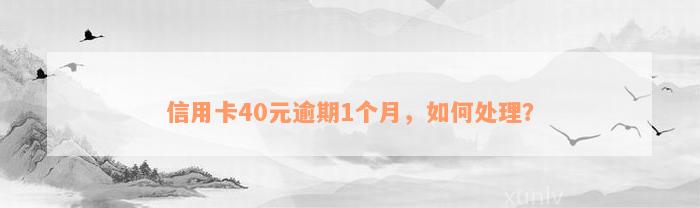 信用卡40元逾期1个月，如何处理?

xunlv